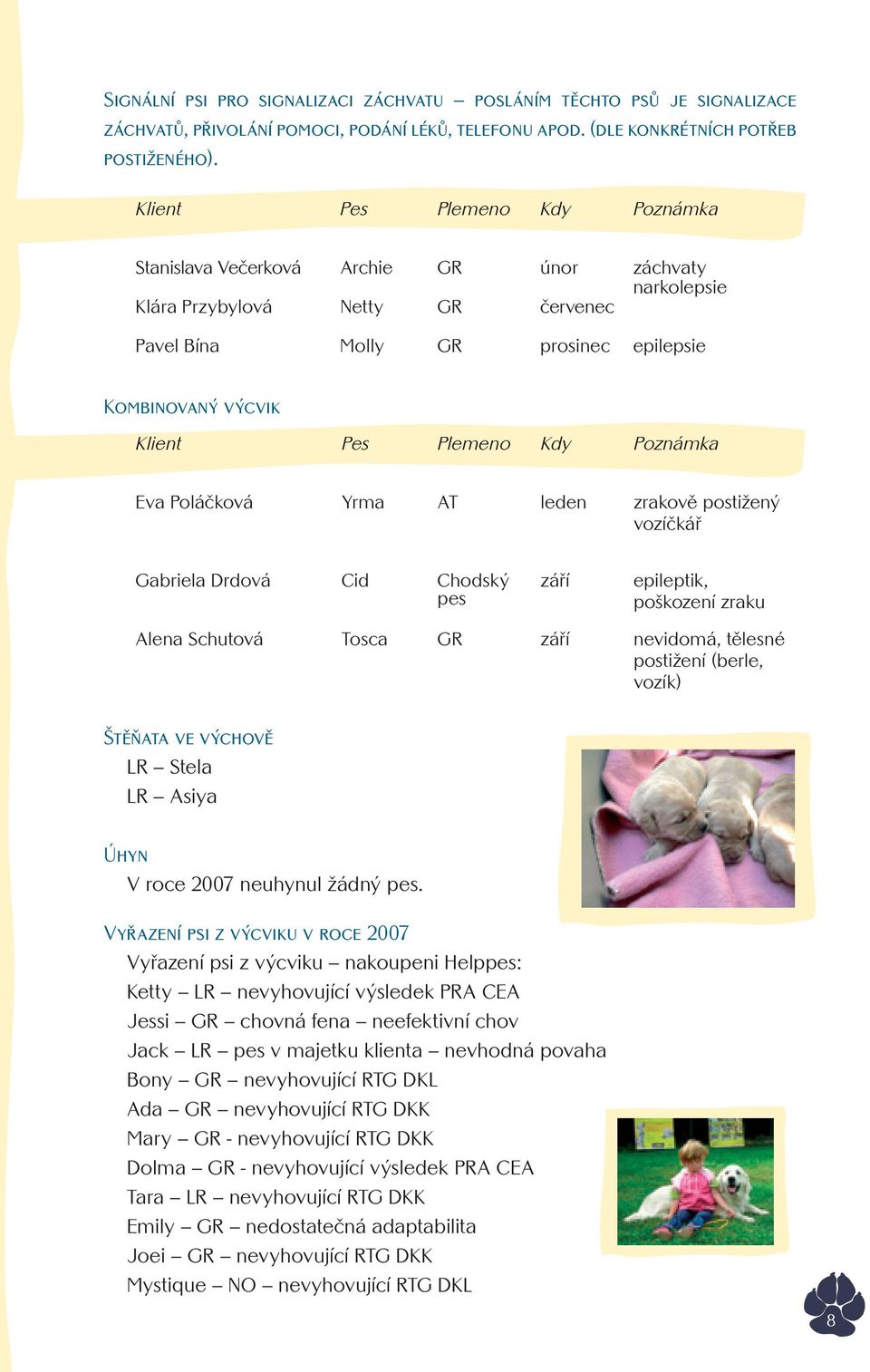 SIGNÁLNÍ PSI PRO SIGNALIZACI ZÁCHVATU – POSLÁNÍM TĚCHTO PSŮ JE SIGNALIZACE ZÁCHVATŮ, PŘIVOLÁNÍ POMOCI, PODÁNÍ LÉKŮ, TELEFONU APOD. (DLE KONKRÉTNÍCH POTŘEB POSTIŽENÉHO).

| Klient | Pes | Plemeno | Kdy | Poznámka |
|---|---|---|---|---|
| Stanislava Večerková | Archie | GR | únor | záchvaty narkolepsie |
| Klára Przybylová | Netty | GR | červenec | |
| Pavel Bína | Molly | GR | prosinec | epilepsie |

KOMBINOVANÝ VÝCVIK

| Klient | Pes | Plemeno | Kdy | Poznámka |
|---|---|---|---|---|
| Eva Poláčková | Yrma | AT | leden | zrakově postižený vozíčkář |
| Gabriela Drdová | Cid | Chodský pes | září | epileptik, poškození zraku |
| Alena Schutová | Tosca | GR | září | nevidomá, tělesné postižení (berle, vozík) |

ŠTĚŇATA VE VÝCHOVĚ
LR – Stela
LR – Asiya

ÚHYN
V roce 2007 neuhynul žádný pes.

VYŘAZENÍ PSI Z VÝCVIKU V ROCE 2007
Vyřazení psi z výcviku – nakoupeni Helppes:
Ketty – LR – nevyhovující výsledek PRA CEA
Jessi – GR – chovná fena – neefektivní chov
Jack – LR – pes v majetku klienta – nevhodná povaha
Bony – GR – nevyhovující RTG DKL
Ada – GR – nevyhovující RTG DKK
Mary – GR - nevyhovující RTG DKK
Dolma – GR - nevyhovující výsledek PRA CEA
Tara – LR – nevyhovující RTG DKK
Emily – GR – nedostatečná adaptabilita
Joei – GR – nevyhovující RTG DKK
Mystique – NO – nevyhovující RTG DKL

8